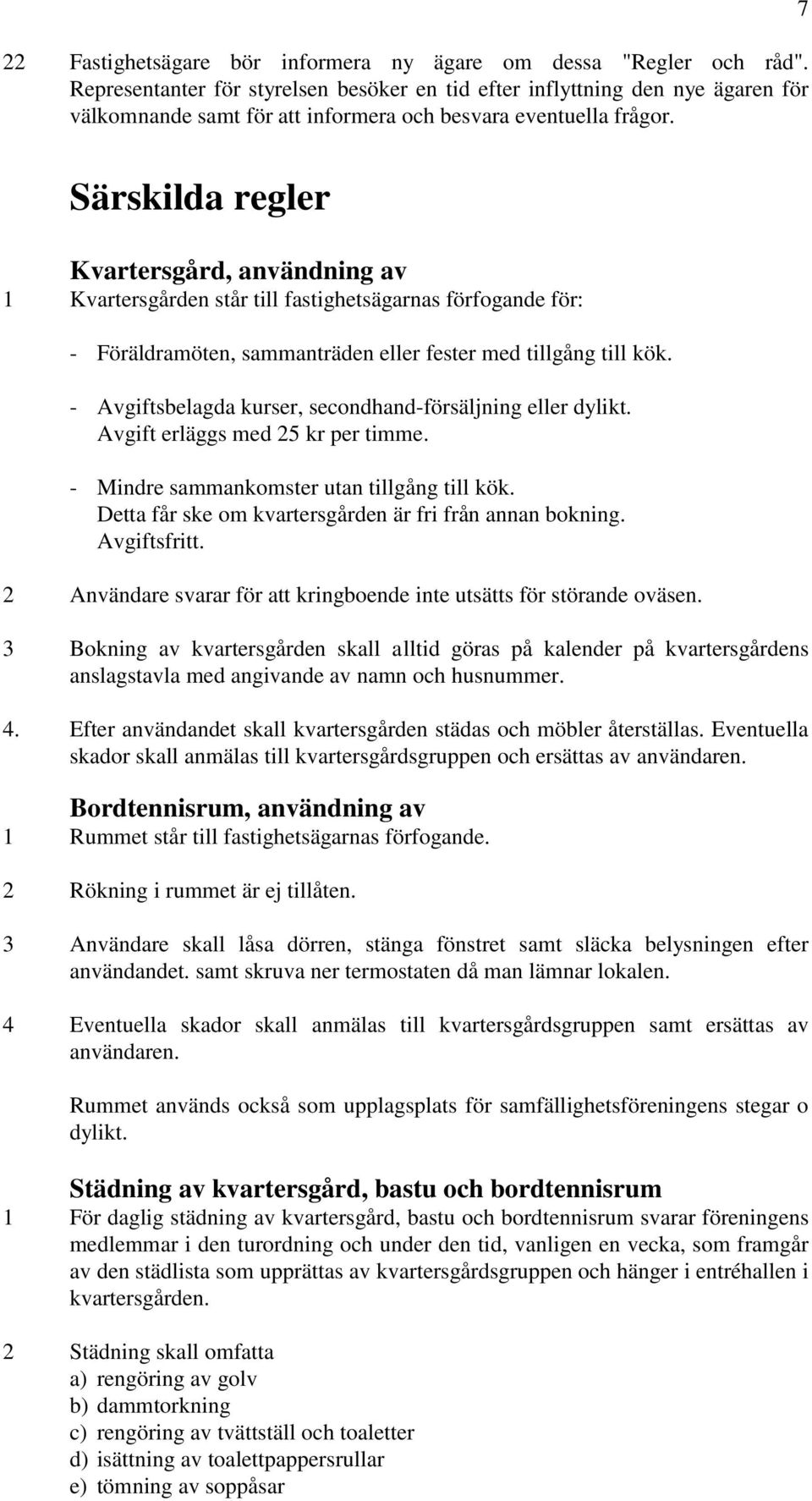 7

22 Fastighetsägare bör informera ny ägare om dessa "Regler och råd". Representanter för styrelsen besöker en tid efter inflyttning den nye ägaren för välkomnande samt för att informera och besvara eventuella frågor.

Särskilda regler

Kvartersgård, användning av

1 Kvartersgården står till fastighetsägarnas förfogande för:

- Föräldramöten, sammanträden eller fester med tillgång till kök.

- Avgiftsbelagda kurser, secondhand-försäljning eller dylikt. Avgift erläggs med 25 kr per timme.

- Mindre sammankomster utan tillgång till kök. Detta får ske om kvartersgården är fri från annan bokning. Avgiftsfritt.

2 Användare svarar för att kringboende inte utsätts för störande oväsen.

3 Bokning av kvartersgården skall alltid göras på kalender på kvartersgårdens anslagstavla med angivande av namn och husnummer.

4. Efter användandet skall kvartersgården städas och möbler återställas. Eventuella skador skall anmälas till kvartersgårdsgruppen och ersättas av användaren.

Bordtennisrum, användning av

1 Rummet står till fastighetsägarnas förfogande.

2 Rökning i rummet är ej tillåten.

3 Användare skall låsa dörren, stänga fönstret samt släcka belysningen efter användandet. samt skruva ner termostaten då man lämnar lokalen.

4 Eventuella skador skall anmälas till kvartersgårdsgruppen samt ersättas av användaren.

Rummet används också som upplagsplats för samfällighetsföreningens stegar o dylikt.

Städning av kvartersgård, bastu och bordtennisrum

1 För daglig städning av kvartersgård, bastu och bordtennisrum svarar föreningens medlemmar i den turordning och under den tid, vanligen en vecka, som framgår av den städlista som upprättas av kvartersgårdsgruppen och hänger i entréhallen i kvartersgården.

2 Städning skall omfatta
a) rengöring av golv
b) dammtorkning
c) rengöring av tvättställ och toaletter
d) isättning av toalettpappersrullar
e) tömning av soppåsar